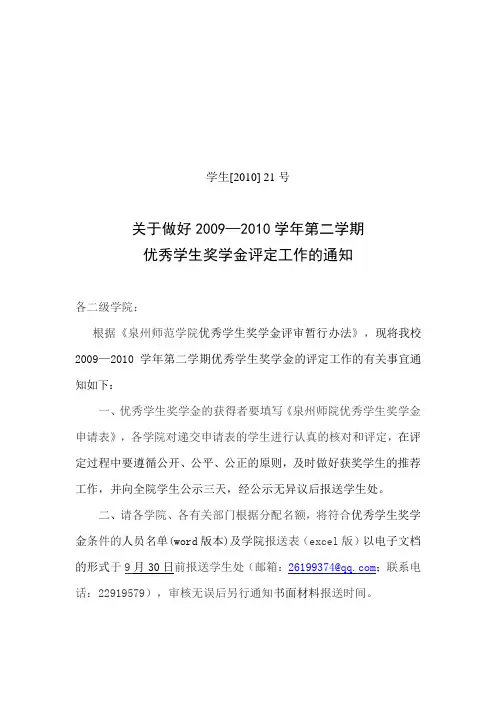 学生[2010] 21 号

关于做好 2009—2010 学年第二学期
优秀学生奖学金评定工作的通知

各二级学院：

根据《泉州师范学院优秀学生奖学金评审暂行办法》，现将我校 2009—2010 学年第二学期优秀学生奖学金的评定工作的有关事宜通知如下：

一、优秀学生奖学金的获得者要填写《泉州师院优秀学生奖学金申请表》，各学院对递交申请表的学生进行认真的核对和评定，在评定过程中要遵循公开、公平、公正的原则，及时做好获奖学生的推荐工作，并向全院学生公示三天，经公示无异议后报送学生处。

二、请各学院、各有关部门根据分配名额，将符合优秀学生奖学金条件的人员名单(word 版本)及学院报送表（excel 版）以电子文档的形式于 9 月 30 日前报送学生处（邮箱：26199374@qq.com；联系电话：22919579），审核无误后另行通知书面材料报送时间。